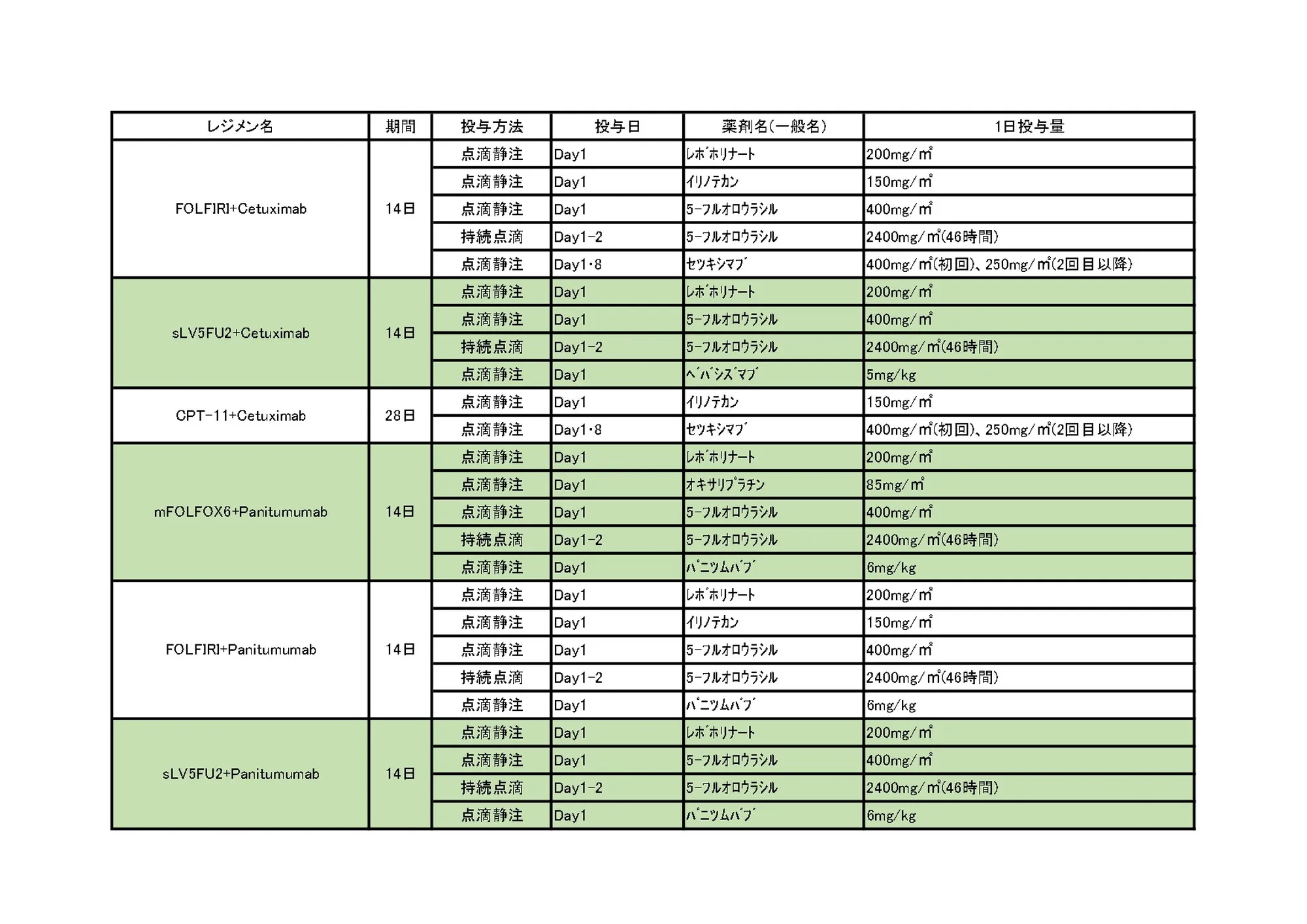 | レジメン名 | 期間 | 投与方法 | 投与日 | 薬剤名(一般名) | 1日投与量 |
|---|---|---|---|---|---|
| FOLFIRI+Cetuximab | 14日 | 点滴静注 | Day1 | ﾚﾎﾞﾎﾘﾅｰﾄ | 200mg/㎡ |
| | | 点滴静注 | Day1 | ｲﾘﾉﾃｶﾝ | 150mg/㎡ |
| | | 点滴静注 | Day1 | 5-ﾌﾙｵﾛｳﾗｼﾙ | 400mg/㎡ |
| | | 持続点滴 | Day1-2 | 5-ﾌﾙｵﾛｳﾗｼﾙ | 2400mg/㎡(46時間) |
| | | 点滴静注 | Day1・8 | ｾﾂｷｼﾏﾌﾞ | 400mg/㎡(初回)、250mg/㎡(2回目以降) |
| sLV5FU2+Cetuximab | 14日 | 点滴静注 | Day1 | ﾚﾎﾞﾎﾘﾅｰﾄ | 200mg/㎡ |
| | | 点滴静注 | Day1 | 5-ﾌﾙｵﾛｳﾗｼﾙ | 400mg/㎡ |
| | | 持続点滴 | Day1-2 | 5-ﾌﾙｵﾛｳﾗｼﾙ | 2400mg/㎡(46時間) |
| | | 点滴静注 | Day1 | ﾍﾞﾊﾞｼｽﾞﾏﾌﾞ | 5mg/kg |
| CPT-11+Cetuximab | 28日 | 点滴静注 | Day1 | ｲﾘﾉﾃｶﾝ | 150mg/㎡ |
| | | 点滴静注 | Day1・8 | ｾﾂｷｼﾏﾌﾞ | 400mg/㎡(初回)、250mg/㎡(2回目以降) |
| mFOLFOX6+Panitumumab | 14日 | 点滴静注 | Day1 | ﾚﾎﾞﾎﾘﾅｰﾄ | 200mg/㎡ |
| | | 点滴静注 | Day1 | ｵｷｻﾘﾌﾟﾗﾁﾝ | 85mg/㎡ |
| | | 点滴静注 | Day1 | 5-ﾌﾙｵﾛｳﾗｼﾙ | 400mg/㎡ |
| | | 持続点滴 | Day1-2 | 5-ﾌﾙｵﾛｳﾗｼﾙ | 2400mg/㎡(46時間) |
| | | 点滴静注 | Day1 | ﾊﾟﾆﾂﾑﾊﾞﾌﾞ | 6mg/kg |
| FOLFIRI+Panitumumab | 14日 | 点滴静注 | Day1 | ﾚﾎﾞﾎﾘﾅｰﾄ | 200mg/㎡ |
| | | 点滴静注 | Day1 | ｲﾘﾉﾃｶﾝ | 150mg/㎡ |
| | | 点滴静注 | Day1 | 5-ﾌﾙｵﾛｳﾗｼﾙ | 400mg/㎡ |
| | | 持続点滴 | Day1-2 | 5-ﾌﾙｵﾛｳﾗｼﾙ | 2400mg/㎡(46時間) |
| | | 点滴静注 | Day1 | ﾊﾟﾆﾂﾑﾊﾞﾌﾞ | 6mg/kg |
| sLV5FU2+Panitumumab | 14日 | 点滴静注 | Day1 | ﾚﾎﾞﾎﾘﾅｰﾄ | 200mg/㎡ |
| | | 点滴静注 | Day1 | 5-ﾌﾙｵﾛｳﾗｼﾙ | 400mg/㎡ |
| | | 持続点滴 | Day1-2 | 5-ﾌﾙｵﾛｳﾗｼﾙ | 2400mg/㎡(46時間) |
| | | 点滴静注 | Day1 | ﾊﾟﾆﾂﾑﾊﾞﾌﾞ | 6mg/kg |